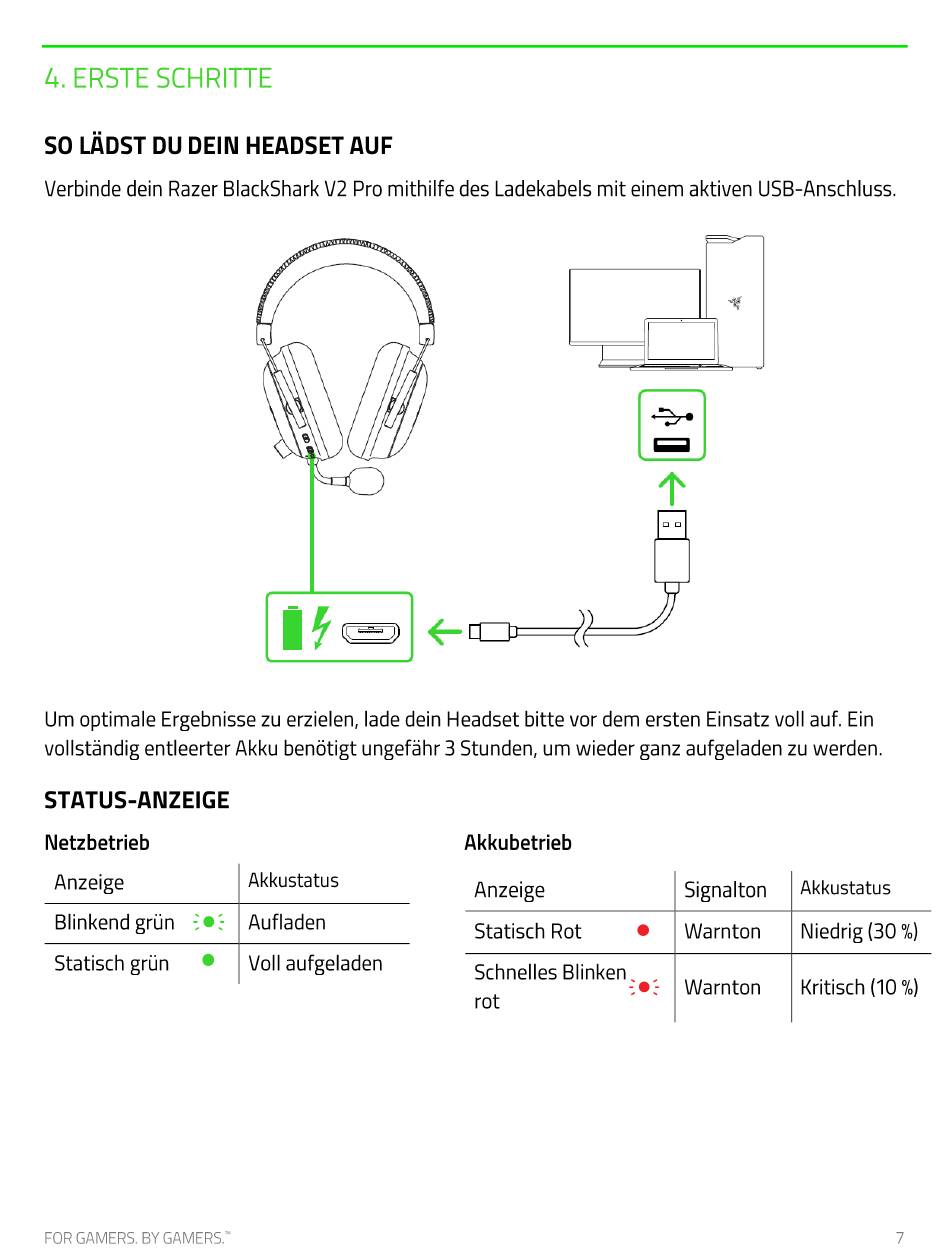 4. ERSTE SCHRITTE

SO LÄDST DU DEIN HEADSET AUF

Verbinde dein Razer BlackShark V2 Pro mithilfe des Ladekabels mit einem aktiven USB-Anschluss.

Um optimale Ergebnisse zu erzielen, lade dein Headset bitte vor dem ersten Einsatz voll auf. Ein vollständig entleerter Akku benötigt ungefähr 3 Stunden, um wieder ganz aufgeladen zu werden.

STATUS-ANZEIGE

Netzbetrieb

| Anzeige | Akkustatus |
|---|---|
| Blinkend grün | Aufladen |
| Statisch grün | Voll aufgeladen |

Akkubetrieb

| Anzeige | Signalton | Akkustatus |
|---|---|---|
| Statisch Rot | Warnton | Niedrig (30 %) |
| Schnelles Blinken rot | Warnton | Kritisch (10 %) |

FOR GAMERS. BY GAMERS.™

7